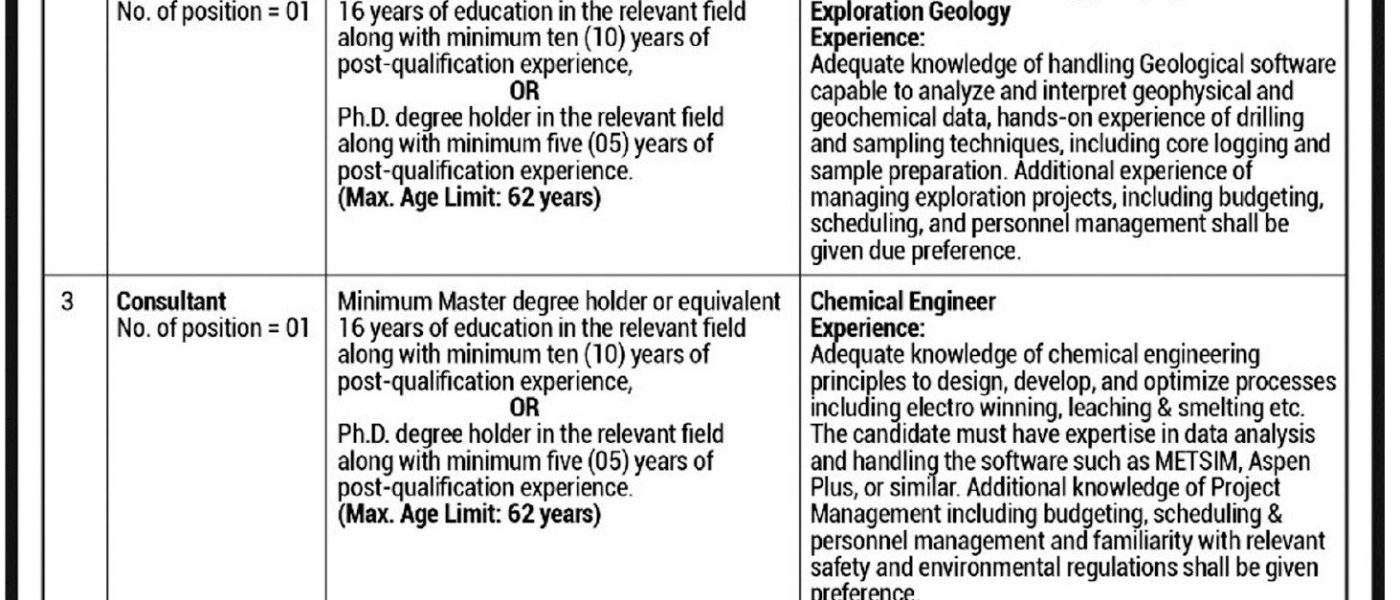 |  | No. of position = 01 | 16 years of education in the relevant field along with minimum ten (10) years of post-qualification experience, OR Ph.D. degree holder in the relevant field along with minimum five (05) years of post-qualification experience. (Max. Age Limit: 62 years) | Exploration Geology Experience: Adequate knowledge of handling Geological software capable to analyze and interpret geophysical and geochemical data, hands-on experience of drilling and sampling techniques, including core logging and sample preparation. Additional experience of managing exploration projects, including budgeting, scheduling, and personnel management shall be given due preference. |
|---|---|---|---|
| 3 | Consultant No. of position = 01 | Minimum Master degree holder or equivalent 16 years of education in the relevant field along with minimum ten (10) years of post-qualification experience, OR Ph.D. degree holder in the relevant field along with minimum five (05) years of post-qualification experience. (Max. Age Limit: 62 years) | Chemical Engineer Experience: Adequate knowledge of chemical engineering principles to design, develop, and optimize processes including electro winning, leaching & smelting etc. The candidate must have expertise in data analysis and handling the software such as METSIM, Aspen Plus, or similar. Additional knowledge of Project Management including budgeting, scheduling & personnel management and familiarity with relevant safety and environmental regulations shall be given preference. |